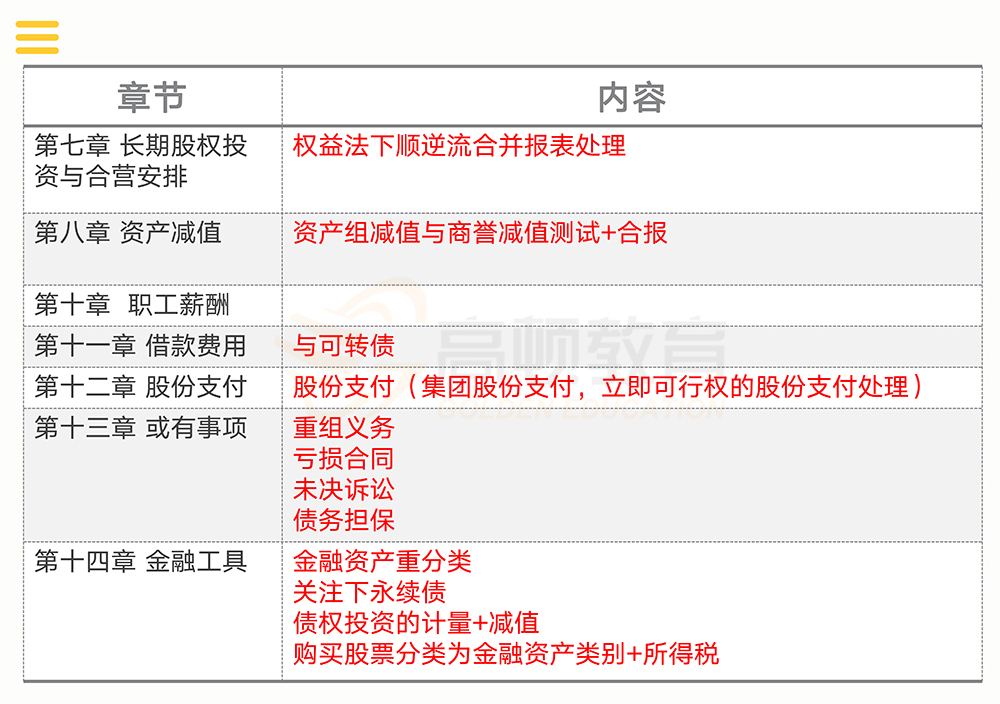 | 章节 | 内容 |
|---|---|
| 第七章 长期股权投资与合营安排 | 权益法下顺逆流合并报表处理 |
| 第八章 资产减值 | 资产组减值与商誉减值测试+合报 |
| 第十章 职工薪酬 | |
| 第十一章 借款费用 | 与可转债 |
| 第十二章 股份支付 | 股份支付（集团股份支付，立即可行权的股份支付处理） |
| 第十三章 或有事项 | 重组义务 亏损合同 未决诉讼 债务担保 |
| 第十四章 金融工具 | 金融资产重分类 关注下永续债 债权投资的计量+减值 购买股票分类为金融资产类别+所得税 |

高顿教育
GOLDEN EDUCATION